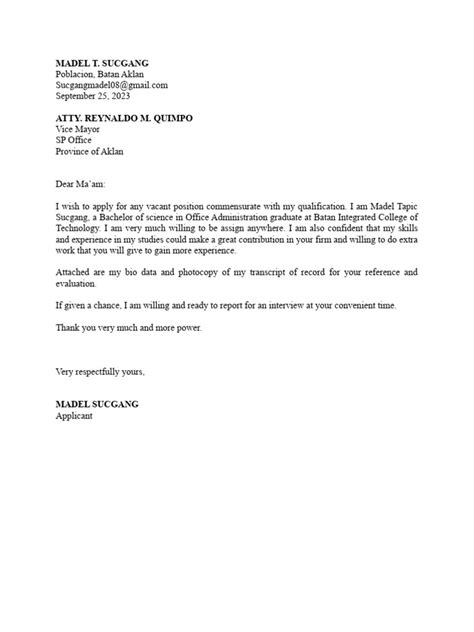 MADEL T. SUCGANG
Poblacion, Batan Aklan
Sucgangmadel08@gmail.com
September 25, 2023

ATTY. REYNALDO M. QUIMPO
Vice Mayor
SP Office
Province of Aklan

Dear Ma'am:

I wish to apply for any vacant position commensurate with my qualification. I am Madel Tapic Sucgang, a Bachelor of science in Office Administration graduate at Batan Integrated College of Technology. I am very much willing to be assign anywhere. I am also confident that my skills and experience in my studies could make a great contribution in your firm and willing to do extra work that you will give to gain more experience.

Attached are my bio data and photocopy of my transcript of record for your reference and evaluation.

If given a chance, I am willing and ready to report for an interview at your convenient time.

Thank you very much and more power.

Very respectfully yours,

MADEL SUCGANG
Applicant